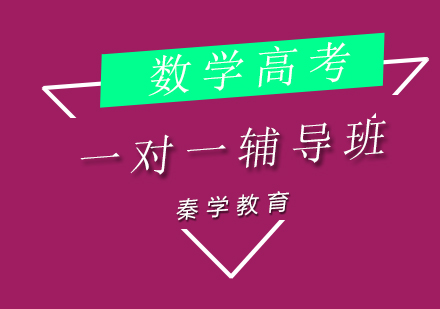 数学高考

一对一辅导班

秦学教育